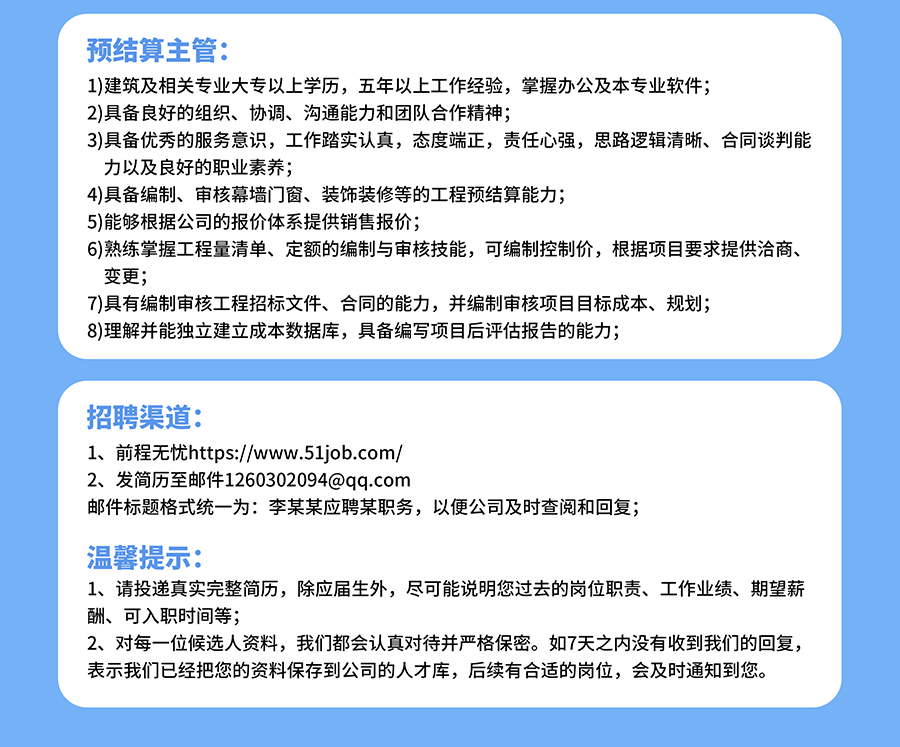 预结算主管：
1)建筑及相关专业大专以上学历，五年以上工作经验，掌握办公及本专业软件；
2)具备良好的组织、协调、沟通能力和团队合作精神；
3)具备优秀的服务意识，工作踏实认真，态度端正，责任心强，思路逻辑清晰、合同谈判能力以及良好的职业素养；
4)具备编制、审核幕墙门窗、装饰装修等的工程预结算能力；
5)能够根据公司的报价体系提供销售报价；
6)熟练掌握工程量清单、定额的编制与审核技能，可编制控制价，根据项目要求提供洽商、变更；
7)具有编制审核工程招标文件、合同的能力，并编制审核项目目标成本、规划；
8)理解并能独立建立成本数据库，具备编写项目后评估报告的能力；

招聘渠道：
1、前程无忧https://www.51job.com/
2、发简历至邮件1260302094@qq.com
邮件标题格式统一为：李某某应聘某职务，以便公司及时查阅和回复；

温馨提示：
1、请投递真实完整简历，除应届生外，尽可能说明您过去的岗位职责、工作业绩、期望薪酬、可入职时间等；
2、对每一位候选人资料，我们都会认真对待并严格保密。如7天之内没有收到我们的回复，表示我们已经把您的资料保存到公司的人才库，后续有合适的岗位，会及时通知到您。